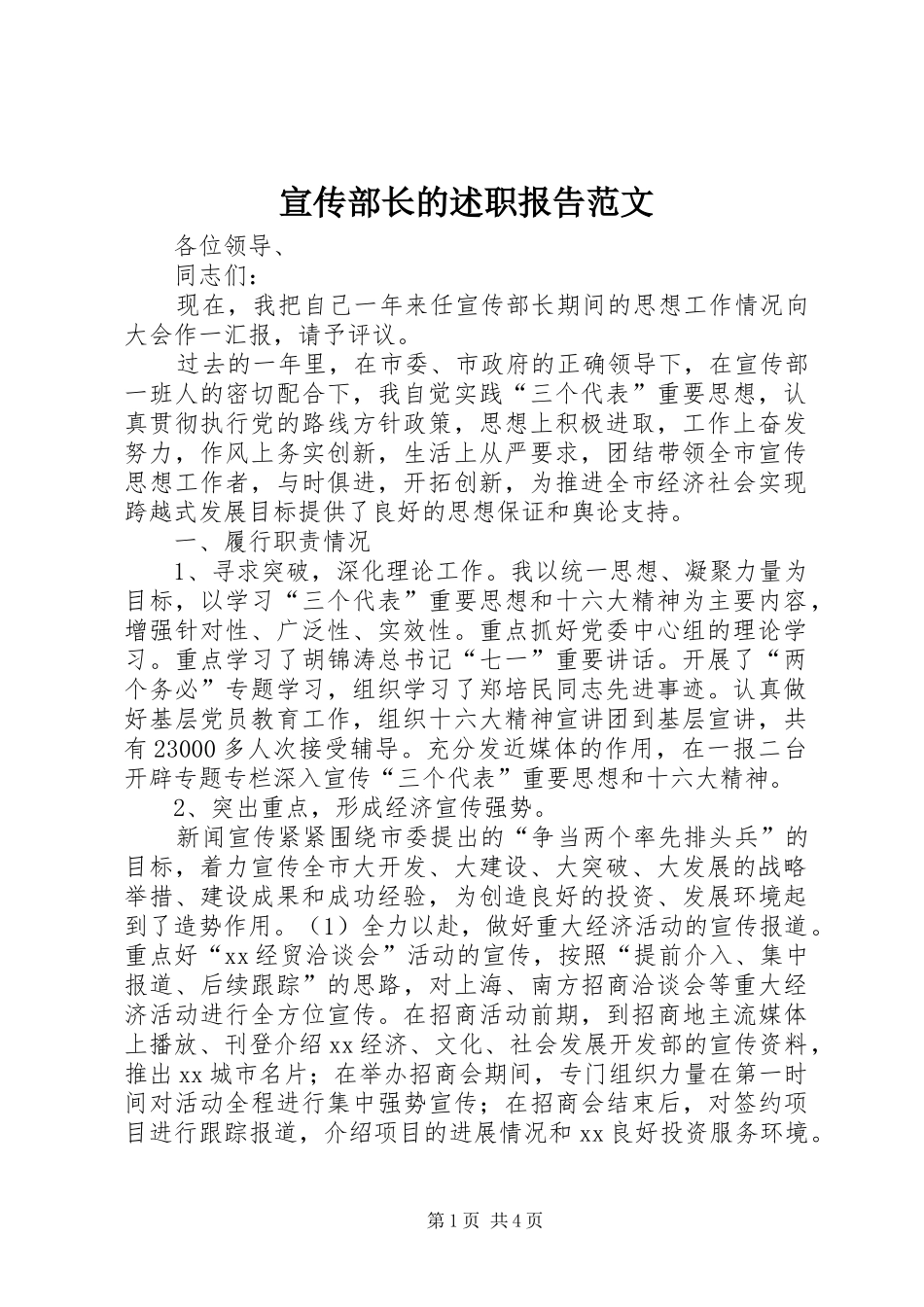 宣传部长的述职报告范文

各位领导、

同志们：

现在，我把自己一年来任宣传部长期间的思想工作情况向大会作一汇报，请予评议。

过去的一年里，在市委、市政府的正确领导下，在宣传部一班人的密切配合下，我自觉实践“三个代表”重要思想，认真贯彻执行党的路线方针政策，思想上积极进取，工作上奋发努力，作风上务实创新，生活上从严要求，团结带领全市宣传思想工作者，与时俱进，开拓创新，为推进全市经济社会实现跨越式发展目标提供了良好的思想保证和舆论支持。

一、履行职责情况

1、寻求突破，深化理论工作。我以统一思想、凝聚力量为目标，以学习“三个代表”重要思想和十六大精神为主要内容，增强针对性、广泛性、实效性。重点抓好党委中心组的理论学习。重点学习了胡锦涛总书记“七一”重要讲话。开展了“两个务必”专题学习，组织学习了郑培民同志先进事迹。认真做好基层党员教育工作，组织十六大精神宣讲团到基层宣讲，共有23000多人次接受辅导。充分发近媒体的作用，在一报二台开辟专题专栏深入宣传“三个代表”重要思想和十六大精神。

2、突出重点，形成经济宣传强势。

新闻宣传紧紧围绕市委提出的“争当两个率先排头兵”的目标，着力宣传全市大开发、大建设、大突破、大发展的战略举措、建设成果和成功经验，为创造良好的投资、发展环境起到了造势作用。（1）全力以赴，做好重大经济活动的宣传报道。重点好“xx经贸洽谈会”活动的宣传，按照“提前介入、集中报道、后续跟踪”的思路，对上海、南方招商洽谈会等重大经济活动进行全方位宣传。在招商活动前期，到招商地主流媒体上播放、刊登介绍xx经济、文化、社会发展开发部的宣传资料，推出xx城市名片；在举办招商会期间，专门组织力量在第一时间对活动全程进行集中强势宣传；在招商会结束后，对签约项目进行跟踪报道，介绍项目的进展情况和xx良好投资服务环境。

第1页 共4页